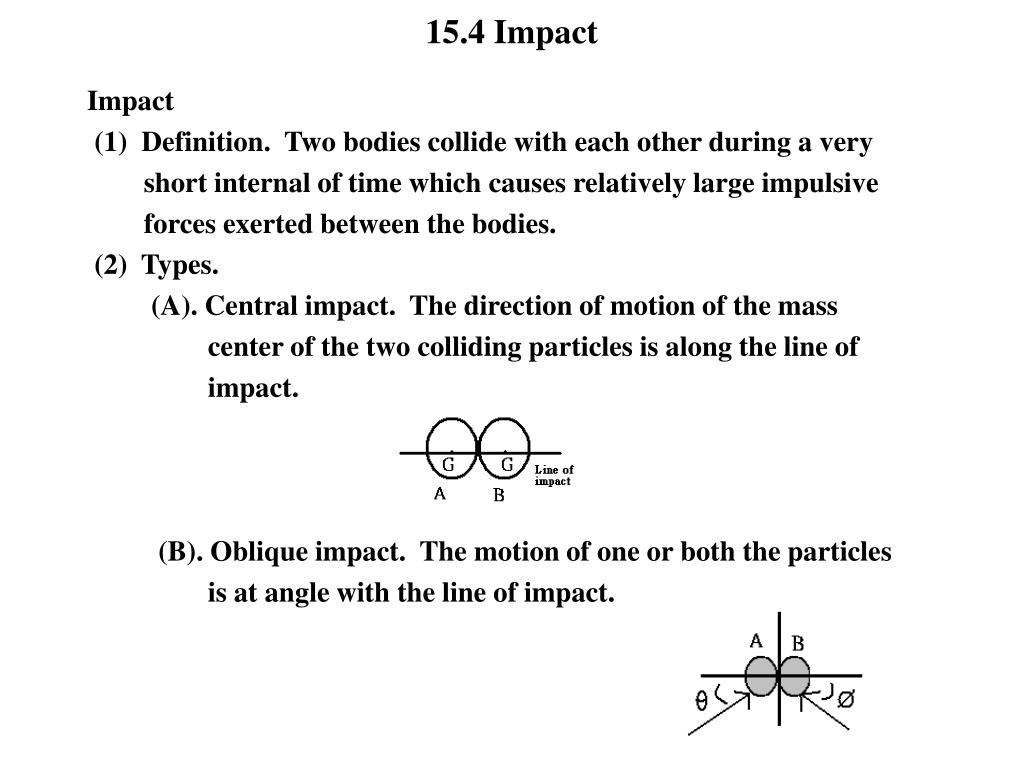 15.4 Impact

Impact

(1) Definition. Two bodies collide with each other during a very short internal of time which causes relatively large impulsive forces exerted between the bodies.

(2) Types.

(A). Central impact. The direction of motion of the mass center of the two colliding particles is along the line of impact.

G G Line of impact
A B

(B). Oblique impact. The motion of one or both the particles is at angle with the line of impact.

A B
$\theta$ $\phi$